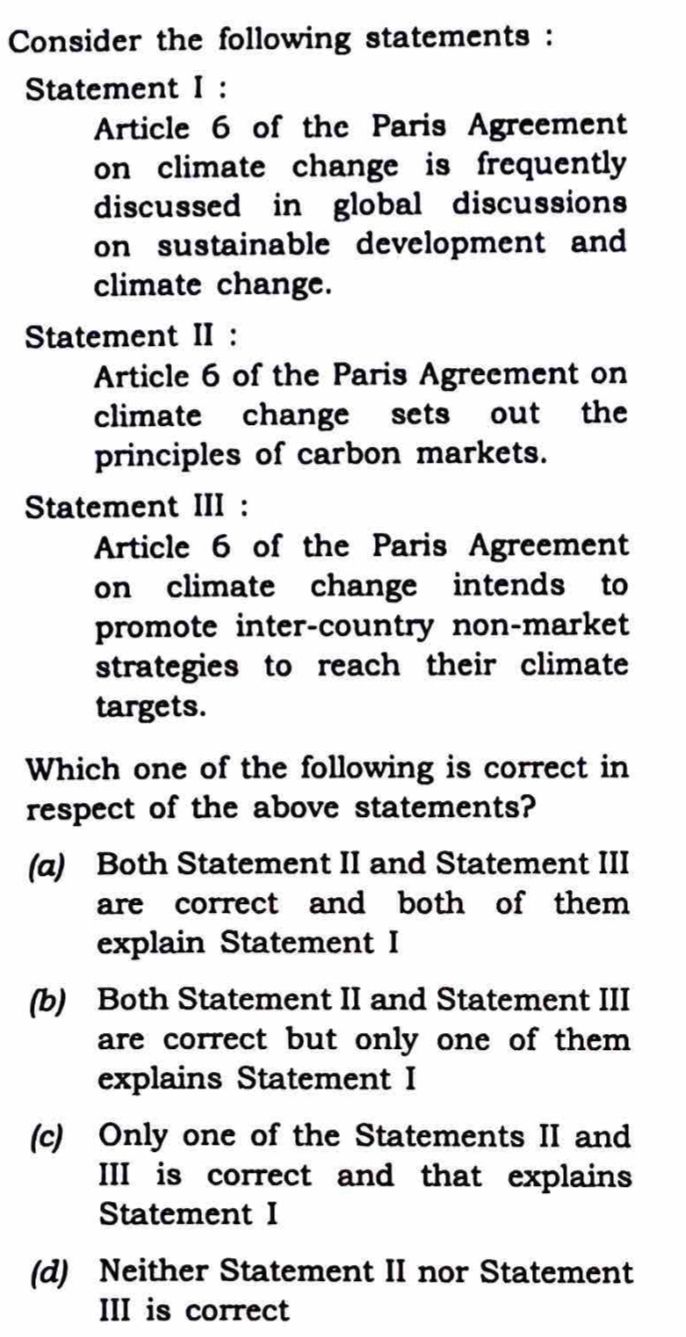 Consider the following statements :

Statement I :

Article 6 of the Paris Agreement on climate change is frequently discussed in global discussions on sustainable development and climate change.

Statement II :

Article 6 of the Paris Agreement on climate change sets out the principles of carbon markets.

Statement III :

Article 6 of the Paris Agreement on climate change intends to promote inter-country non-market strategies to reach their climate targets.

Which one of the following is correct in respect of the above statements?

(a) Both Statement II and Statement III are correct and both of them explain Statement I

(b) Both Statement II and Statement III are correct but only one of them explains Statement I

(c) Only one of the Statements II and III is correct and that explains Statement I

(d) Neither Statement II nor Statement III is correct